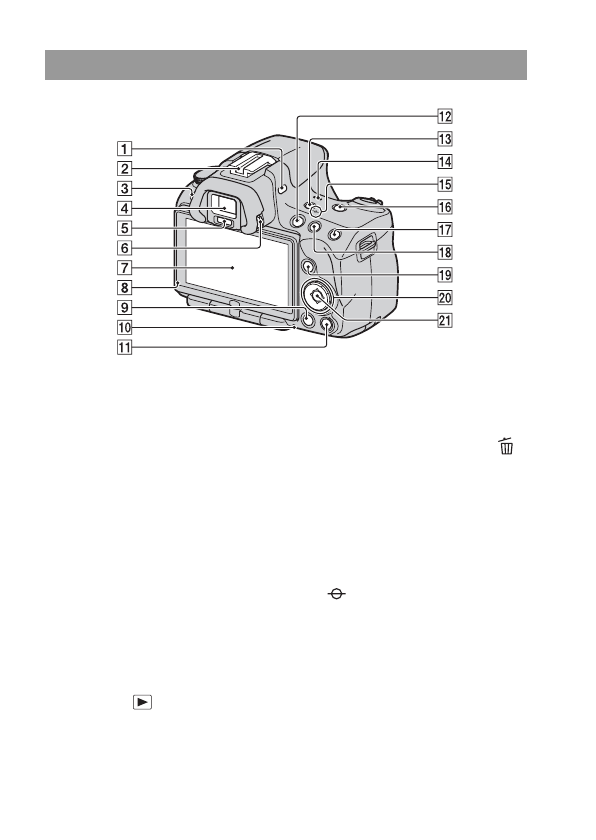 1
2
3
4
5
6
7
8
9
10
11
12
13
14
15
16
17
18
19
20
21